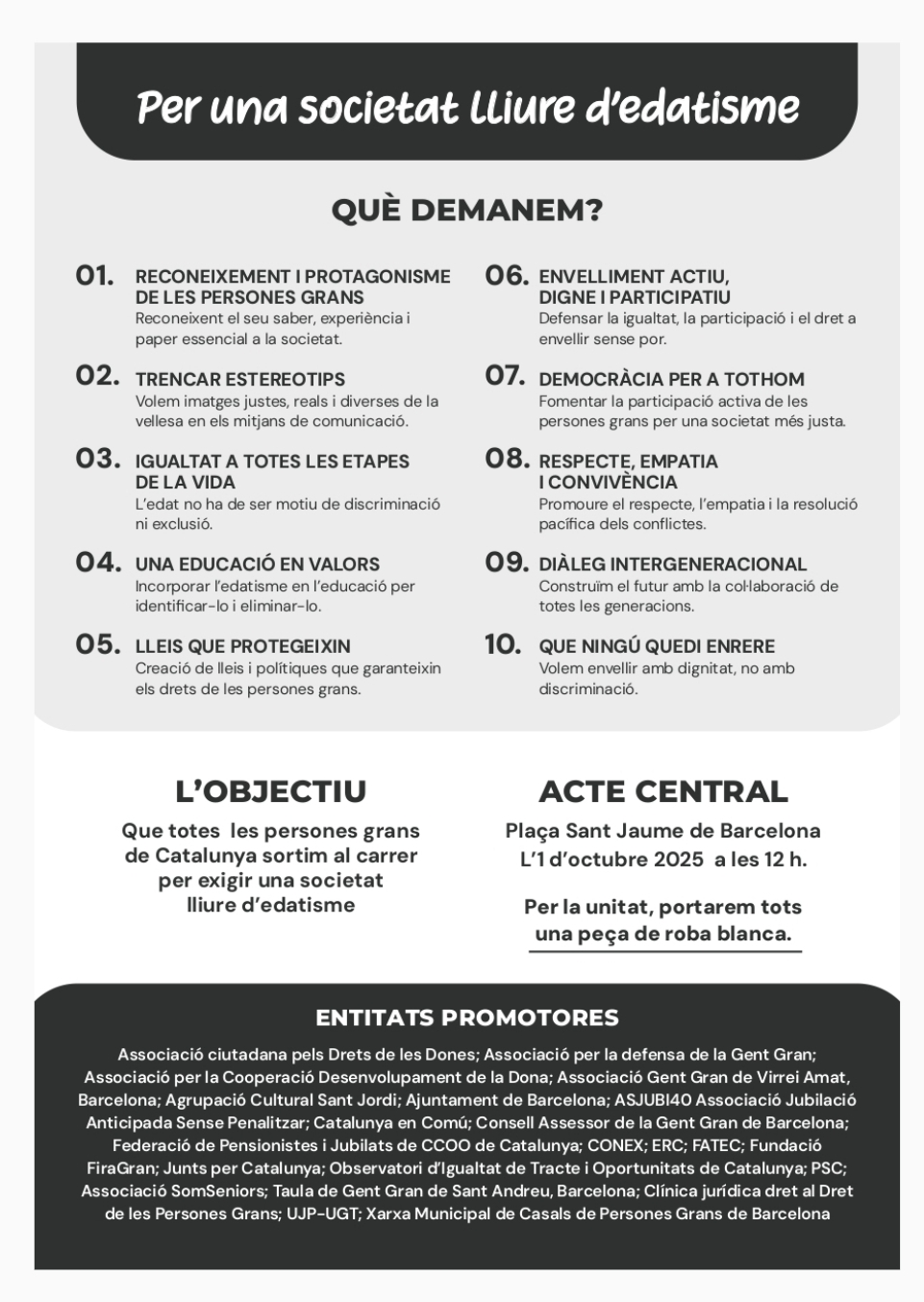 Per una societat lliure d'edatisme

QUÈ DEMANEM?

01. RECONEIXEMENT I PROTAGONISME DE LES PERSONES GRANS
Reconeixent el seu saber, experiència i paper essencial a la societat.

02. TRENCAR ESTEREOTIPS
Volem imatges justes, reals i diverses de la vellesa en els mitjans de comunicació.

03. IGUALTAT A TOTES LES ETAPES DE LA VIDA
L'edat no ha de ser motiu de discriminació ni exclusió.

04. UNA EDUCACIÓ EN VALORS
Incorporar l'edatisme en l'educació per identificar-lo i eliminar-lo.

05. LLEIS QUE PROTEGEIXIN
Creació de lleis i polítiques que garanteixin els drets de les persones grans.

06. ENVELLIMENT ACTIU, DIGNE I PARTICIPATIU
Defensar la igualtat, la participació i el dret a envellir sense por.

07. DEMOCRÀCIA PER A TOTHOM
Fomentar la participació activa de les persones grans per una societat més justa.

08. RESPECTE, EMPATIA I CONVIVÈNCIA
Promoure el respecte, l'empatia i la resolució pacífica dels conflictes.

09. DIÀLEG INTERGENERACIONAL
Construïm el futur amb la col·laboració de totes les generacions.

10. QUE NINGÚ QUEDI ENRERE
Volem envellir amb dignitat, no amb discriminació.

L'OBJECTIU
Que totes les persones grans de Catalunya sortim al carrer per exigir una societat lliure d'edatisme

ACTE CENTRAL
Plaça Sant Jaume de Barcelona
L'1 d'octubre 2025 a les 12 h.

Per la unitat, portarem tots una peça de roba blanca.

ENTITATS PROMOTORES
Associació ciutadana pels Drets de les Dones; Associació per la defensa de la Gent Gran; Associació per la Cooperació Desenvolupament de la Dona; Associació Gent Gran de Virrei Amat, Barcelona; Agrupació Cultural Sant Jordi; Ajuntament de Barcelona; ASJUBI40 Associació Jubilació Anticipada Sense Penalitzar; Catalunya en Comú; Consell Assessor de la Gent Gran de Barcelona; Federació de Pensionistes i Jubilats de CCOO de Catalunya; CONEX; ERC; FATEC; Fundació FiraGran; Junts per Catalunya; Observatori d'Igualtat de Tracte i Oportunitats de Catalunya; PSC; Associació SomSeniors; Taula de Gent Gran de Sant Andreu, Barcelona; Clínica jurídica dret al Dret de les Persones Grans; UJP-UGT; Xarxa Municipal de Casals de Persones Grans de Barcelona